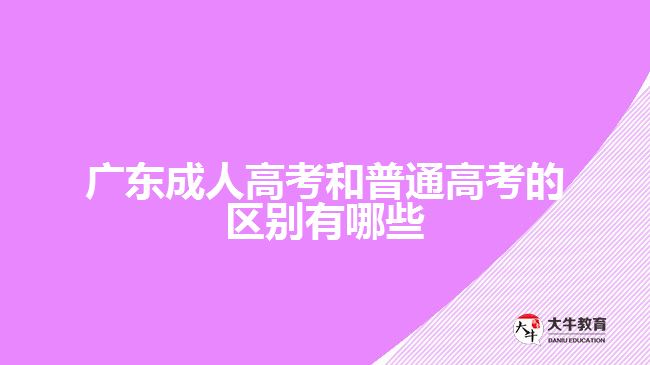 广东成人高考和普通高考的区别有哪些

大牛

大牛教育
DANIU EDUCATION